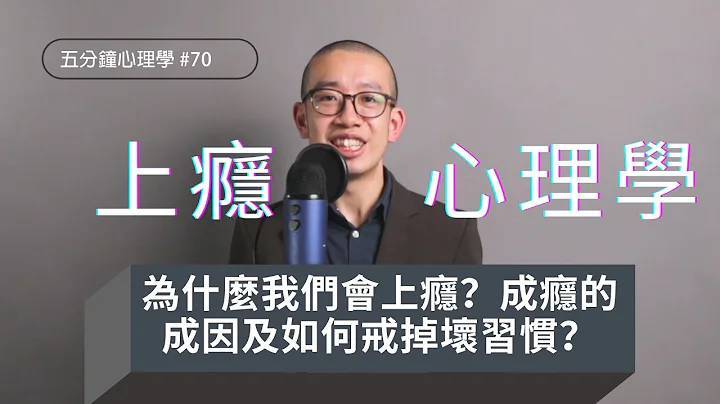 五分鐘心理學 #70

上癮 心理學

為什麼我們會上癮？成癮的成因及如何戒掉壞習慣？